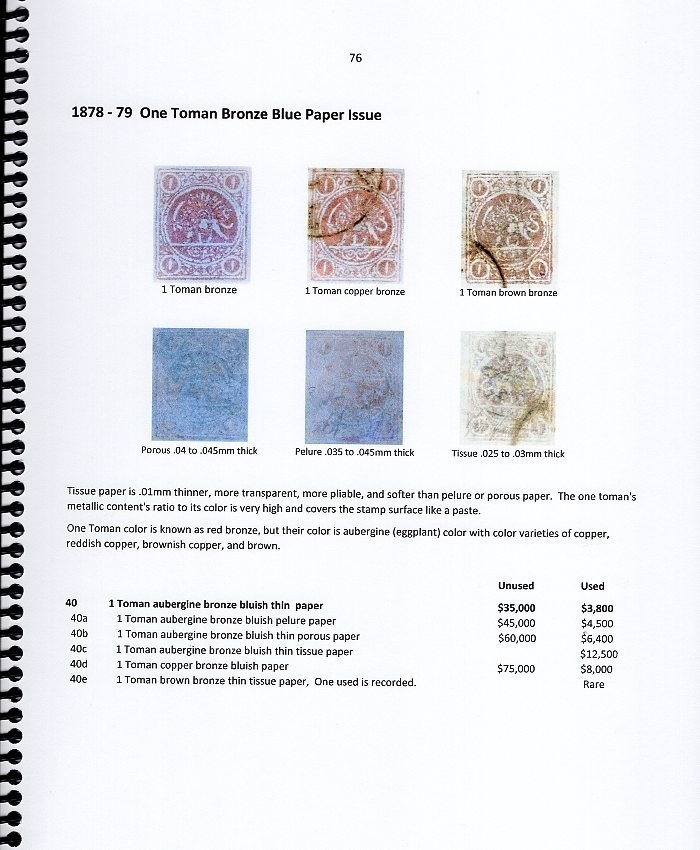 76

1878 - 79 One Toman Bronze Blue Paper Issue

1 Toman bronze

1 Toman copper bronze

1 Toman brown bronze

Porous .04 to .045mm thick

Pelure .035 to .045mm thick

Tissue .025 to .03mm thick

Tissue paper is .01mm thinner, more transparent, more pliable, and softer than pelure or porous paper. The one toman's metallic content's ratio to its color is very high and covers the stamp surface like a paste.

One Toman color is known as red bronze, but their color is aubergine (eggplant) color with color varieties of copper, reddish copper, brownish copper, and brown.

|  |  | Unused | Used |
|---|---|---|---|
| 40 | 1 Toman aubergine bronze bluish thin paper | $35,000 | $3,800 |
| 40a | 1 Toman aubergine bronze bluish pelure paper | $45,000 | $4,500 |
| 40b | 1 Toman aubergine bronze bluish thin porous paper | $60,000 | $6,400 |
| 40c | 1 Toman aubergine bronze bluish thin tissue paper |  | $12,500 |
| 40d | 1 Toman copper bronze bluish paper | $75,000 | $8,000 |
| 40e | 1 Toman brown bronze thin tissue paper, One used is recorded. |  | Rare |